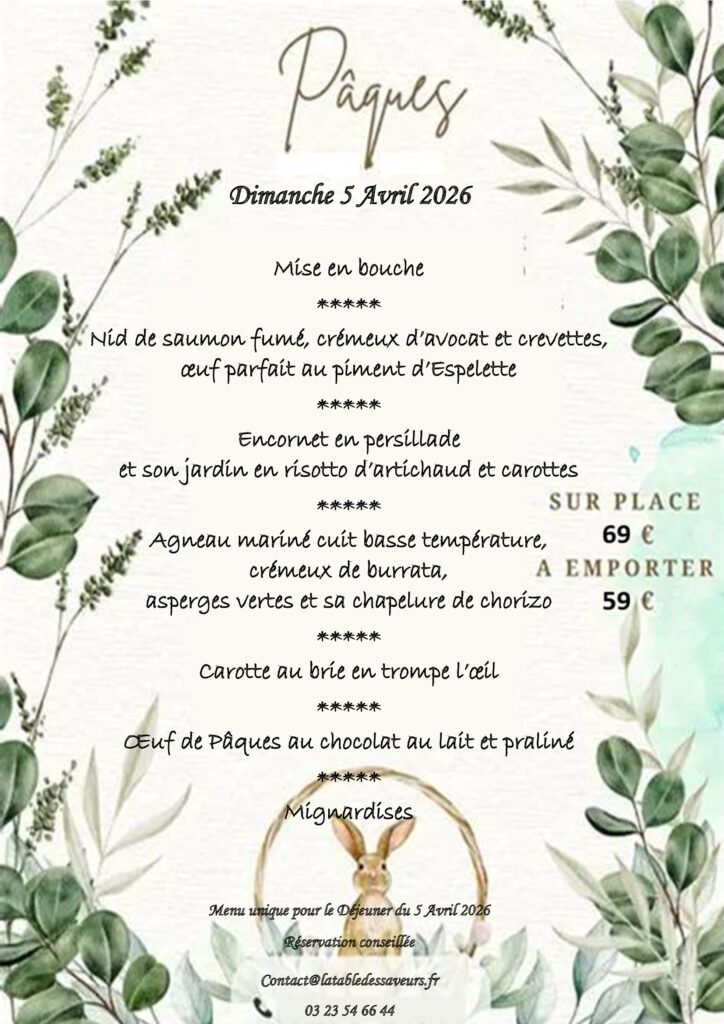 Pâques

Dimanche 5 Avril 2026

Mise en bouche

*****

Nid de saumon fumé, crémeux d'avocat et crevettes, œuf parfait au piment d'Espelette

*****

Encornet en persillade et son jardin en risotto d'artichaud et carottes

*****

Agneau mariné cuit basse température, crémeux de burrata, asperges vertes et sa chapelure de chorizo

*****

Carotte au brie en trompe l'œil

*****

Œuf de Pâques au chocolat au lait et praliné

*****

Mignardises

SUR PLACE
69 €
A EMPORTER
59 €

Menu unique pour le Déjeuner du 5 Avril 2026

Réservation conseillée

Contact@latabledessaveurs.fr

03 23 54 66 44